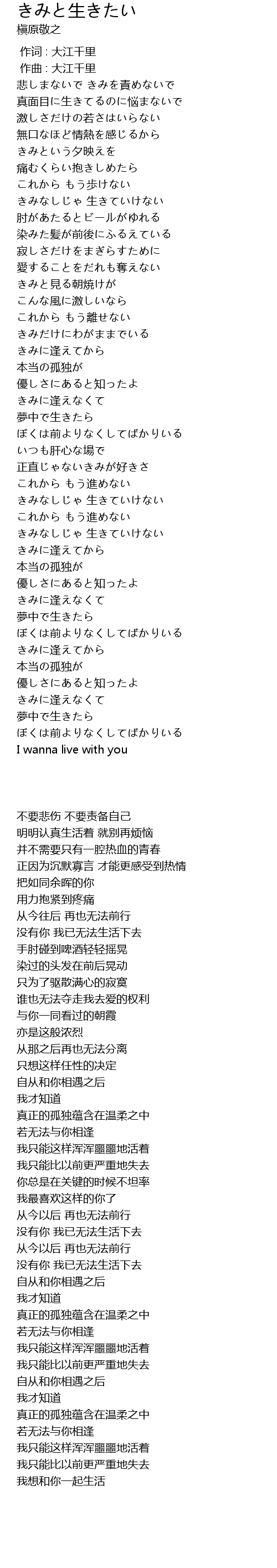 きみと生きたい
槇原敬之

作词 : 大江千里
作曲 : 大江千里
悲しまないで きみを責めないで
真面目に生きてるのに悩まないで
激しさだけの若さはいらない
無口なほど情熱を感じるから
きみという夕映えを
痛むくらい抱きしめたら
これから もう歩けない
きみなしじゃ 生きていけない
肘があたるとビールがゆれる
染みた髪が前後にふるえている
寂しさだけをまぎらすために
愛することをだれも奪えない
きみと見る朝焼けが
こんな風に激しいなら
これから もう離せない
きみだけにわがままでいる
きみに逢えてから
本当の孤独が
優しさにあると知ったよ
きみに逢えなくて
夢中で生きたら
ぼくは前よりなくしてばかりいる
いつも肝心な場で
正直じゃないきみが好きさ
これから もう進めない
きみなしじゃ 生きていけない
これから もう進めない
きみなしじゃ 生きていけない
きみに逢えてから
本当の孤独が
優しさにあると知ったよ
きみに逢えなくて
夢中で生きたら
ぼくは前よりなくしてばかりいる
きみに逢えてから
本当の孤独が
優しさにあると知ったよ
きみに逢えなくて
夢中で生きたら
ぼくは前よりなくしてばかりいる
I wanna live with you

不要悲伤 不要责备自己
明明认真生活着 就别再烦恼
并不需要只有一腔热血的青春
正因为沉默寡言 才能更感受到热情
把如同余晖的你
用力抱紧到疼痛
从今往后 再也无法前行
没有你 我已无法生活下去
手肘碰到啤酒轻轻摇晃
染过的头发在前后晃动
只为了驱散满心的寂寞
谁也无法夺走我去爱的权利
与你一同看过的朝霞
亦是这般浓烈
从那之后再也无法分离
只想这样任性的决定
自从和你相遇之后
我才知道
真正的孤独蕴含在温柔之中
若无法与你相逢
我只能这样浑浑噩噩地活着
我只能比以前更严重地失去
你总是在关键的时候不坦率
我最喜欢这样的你了
从今以后 再也无法前行
没有你 我已无法生活下去
从今以后 再也无法前行
没有你 我已无法生活下去
自从和你相遇之后
我才知道
真正的孤独蕴含在温柔之中
若无法与你相逢
我只能这样浑浑噩噩地活着
我只能比以前更严重地失去
自从和你相遇之后
我才知道
真正的孤独蕴含在温柔之中
若无法与你相逢
我只能这样浑浑噩噩地活着
我只能比以前更严重地失去
我想和你一起生活